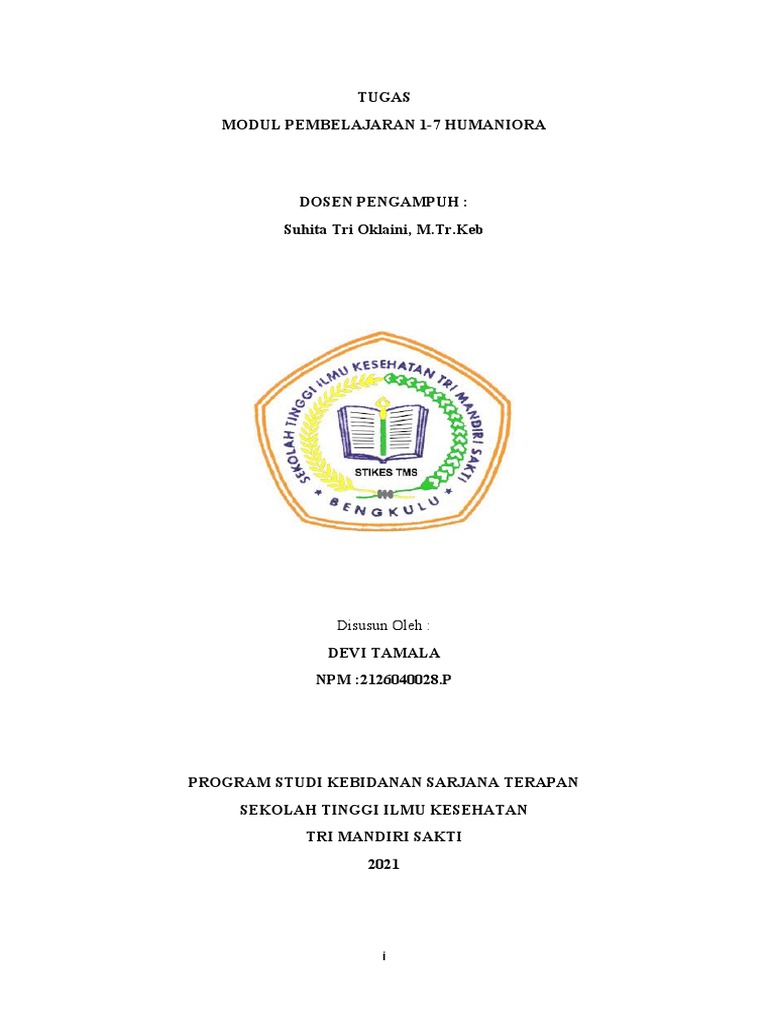 TUGAS
MODUL PEMBELAJARAN 1-7 HUMANIORA

DOSEN PENGAMPUH :
Suhita Tri Oklaini, M.Tr.Keb

SEKOLAH TINGGI ILMU KESEHATAN TRI MANDIRI SAKTI
STIKES TMS
BENGKULU

Disusun Oleh :
DEVI TAMALA
NPM :2126040028.P

PROGRAM STUDI KEBIDANAN SARJANA TERAPAN
SEKOLAH TINGGI ILMU KESEHATAN
TRI MANDIRI SAKTI
2021

i